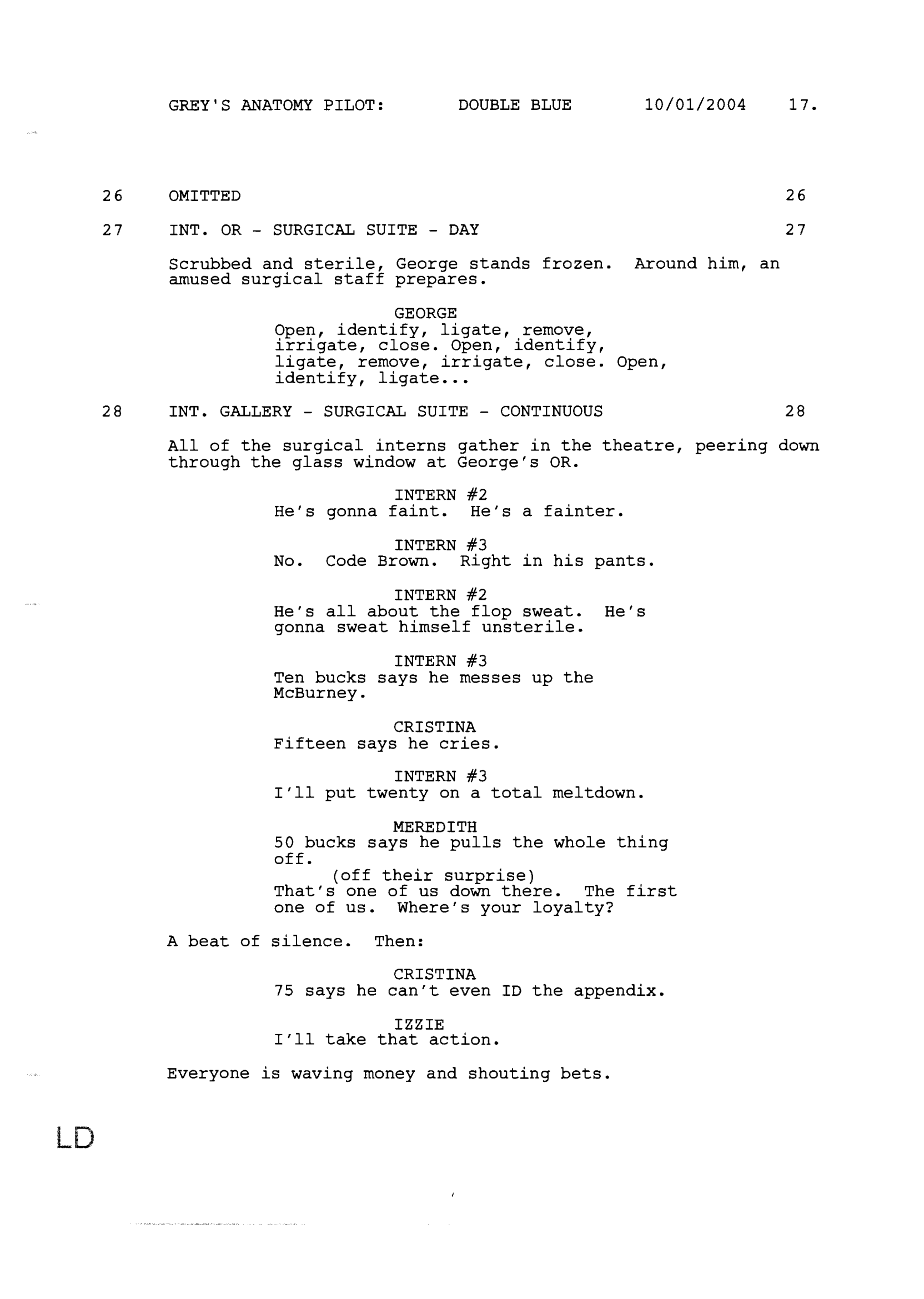 GREY'S ANATOMY PILOT: DOUBLE BLUE 10/01/2004 17.

26 OMITTED 26

27 INT. OR - SURGICAL SUITE - DAY 27

Scrubbed and sterile, George stands frozen. Around him, an amused surgical staff prepares.

GEORGE
Open, identify, ligate, remove, irrigate, close. Open, identify, ligate, remove, irrigate, close. Open, identify, ligate...

28 INT. GALLERY - SURGICAL SUITE - CONTINUOUS 28

All of the surgical interns gather in the theatre, peering down through the glass window at George's OR.

INTERN #2
He's gonna faint. He's a fainter.

INTERN #3
No. Code Brown. Right in his pants.

INTERN #2
He's all about the flop sweat. He's gonna sweat himself unsterile.

INTERN #3
Ten bucks says he messes up the McBurney.

CRISTINA
Fifteen says he cries.

INTERN #3
I'll put twenty on a total meltdown.

MEREDITH
50 bucks says he pulls the whole thing off.
(off their surprise)
That's one of us down there. The first one of us. Where's your loyalty?

A beat of silence. Then:

CRISTINA
75 says he can't even ID the appendix.

IZZIE
I'll take that action.

Everyone is waving money and shouting bets.

LD